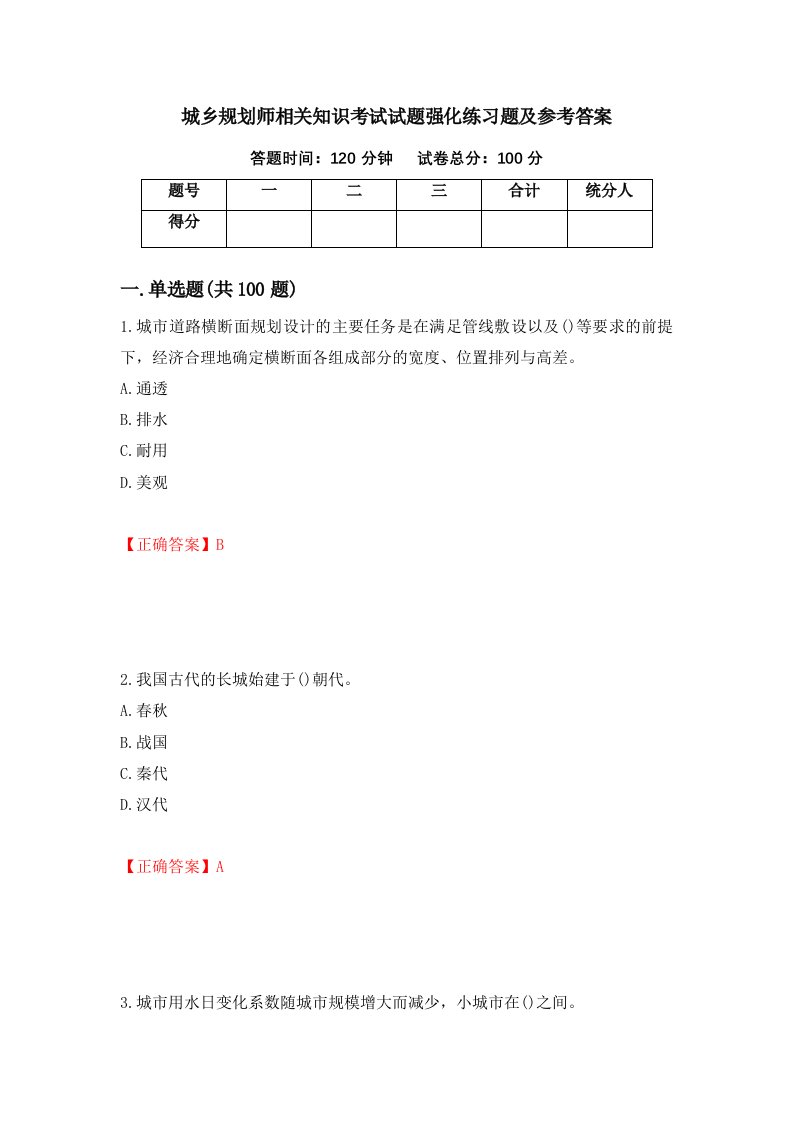 城乡规划师相关知识考试试题强化练习题及参考答案

答题时间：120 分钟　　试卷总分：100 分

| 题号 | 一 | 二 | 三 | 合计 | 统分人 |
|---|---|---|---|---|---|
| 得分 | | | | | |

一.单选题(共 100 题)

1.城市道路横断面规划设计的主要任务是在满足管线敷设以及()等要求的前提下，经济合理地确定横断面各组成部分的宽度、位置排列与高差。

A.通透

B.排水

C.耐用

D.美观

【正确答案】B

2.我国古代的长城始建于()朝代。

A.春秋

B.战国

C.秦代

D.汉代

【正确答案】A

3.城市用水日变化系数随城市规模增大而减少，小城市在()之间。